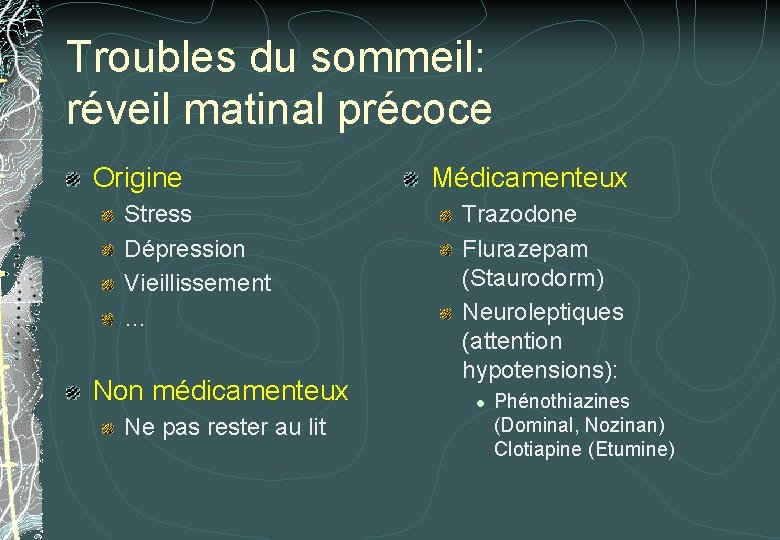 Troubles du sommeil: réveil matinal précoce

Origine

Stress

Dépression

Vieillissement

…

Non médicamenteux

Ne pas rester au lit

Médicamenteux

Trazodone

Flurazepam (Staurodorm)

Neuroleptiques (attention hypotensions):

Phénothiazines (Dominal, Nozinan) Clotiapine (Etumine)